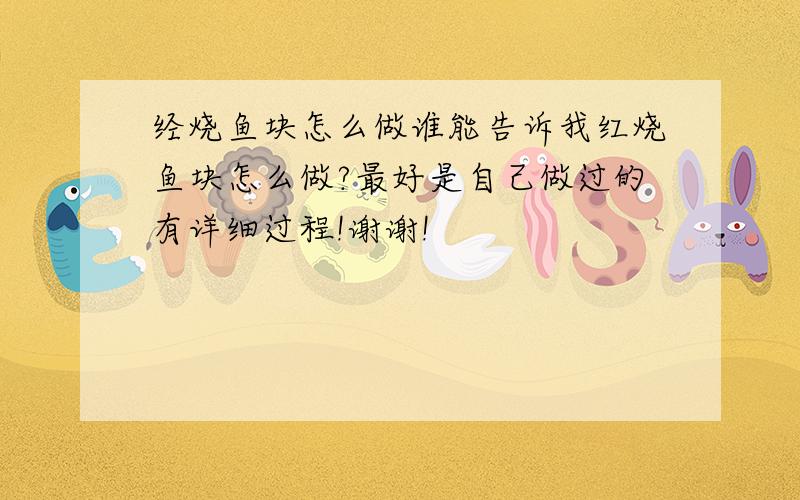 经烧鱼块怎么做谁能告诉我红烧鱼块怎么做?最好是自己做过的有详细过程!谢谢!